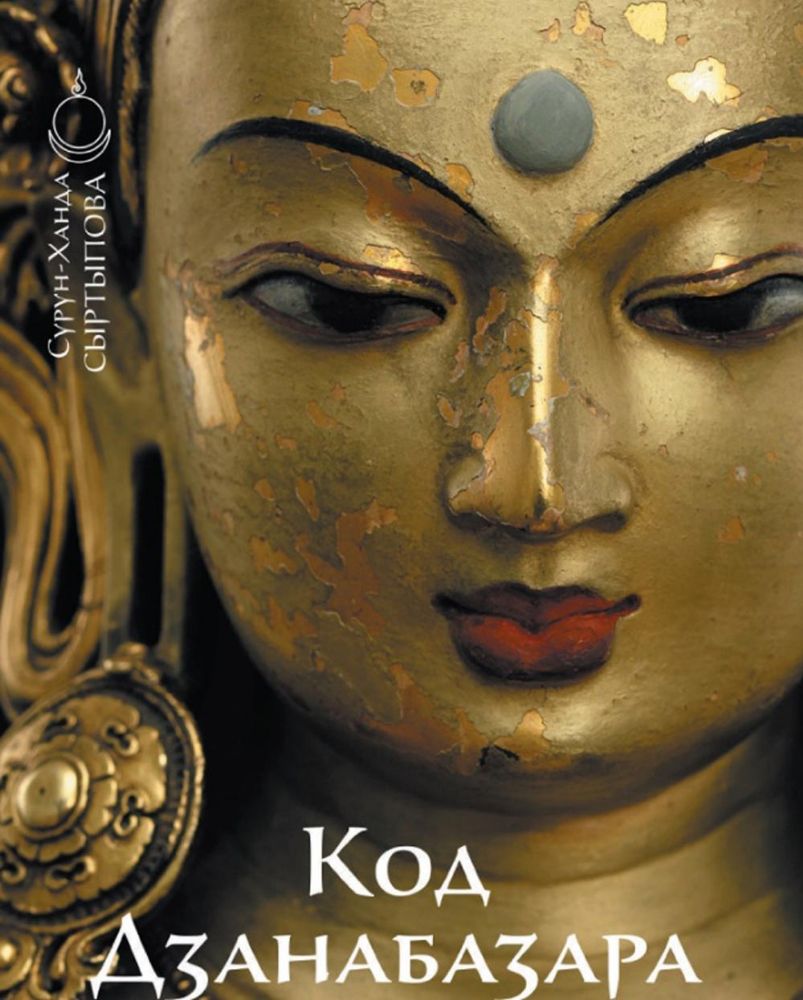 Сурун-Ханда
Сыртыпова

Код
Дзанабазара